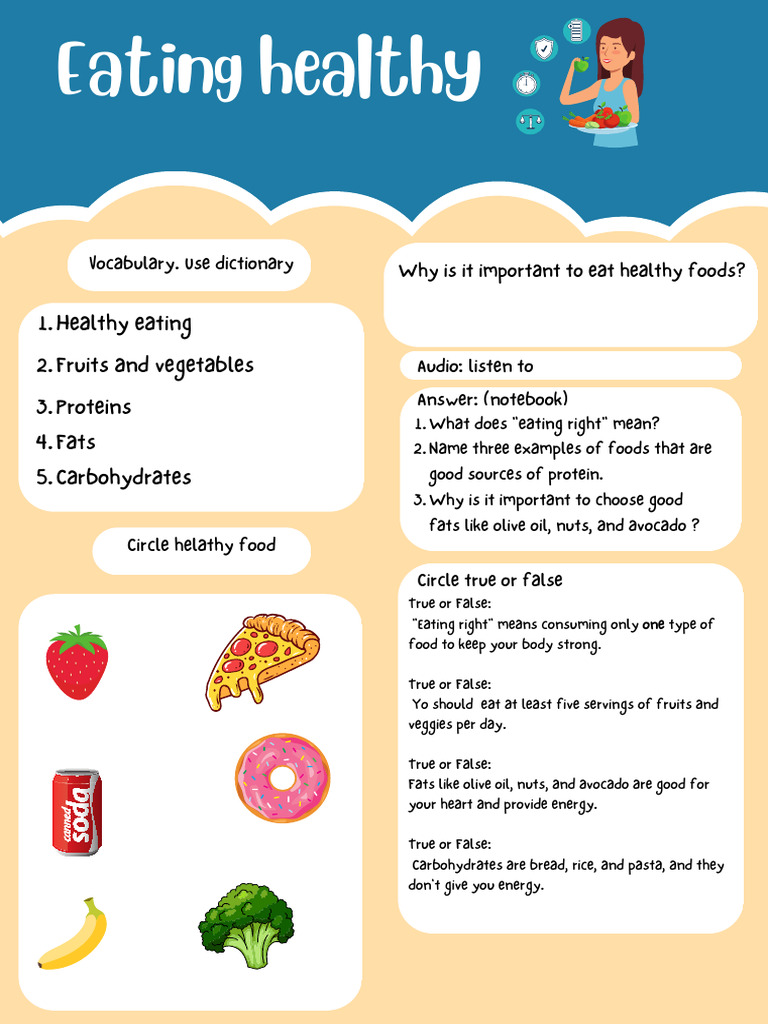 Eating healthy

Vocabulary. Use dictionary

1. Healthy eating
2. Fruits and vegetables
3. Proteins
4. Fats
5. Carbohydrates

Circle helathy food

canned soda

Why is it important to eat healthy foods?

Audio: listen to

Answer: (notebook)
1. What does "eating right" mean?
2. Name three examples of foods that are good sources of protein.
3. Why is it important to choose good fats like olive oil, nuts, and avocado ?

Circle true or false

True or False:
"Eating right" means consuming only one type of food to keep your body strong.

True or False:
Yo should eat at least five servings of fruits and veggies per day.

True or False:
Fats like olive oil, nuts, and avocado are good for your heart and provide energy.

True or False:
Carbohydrates are bread, rice, and pasta, and they don't give you energy.